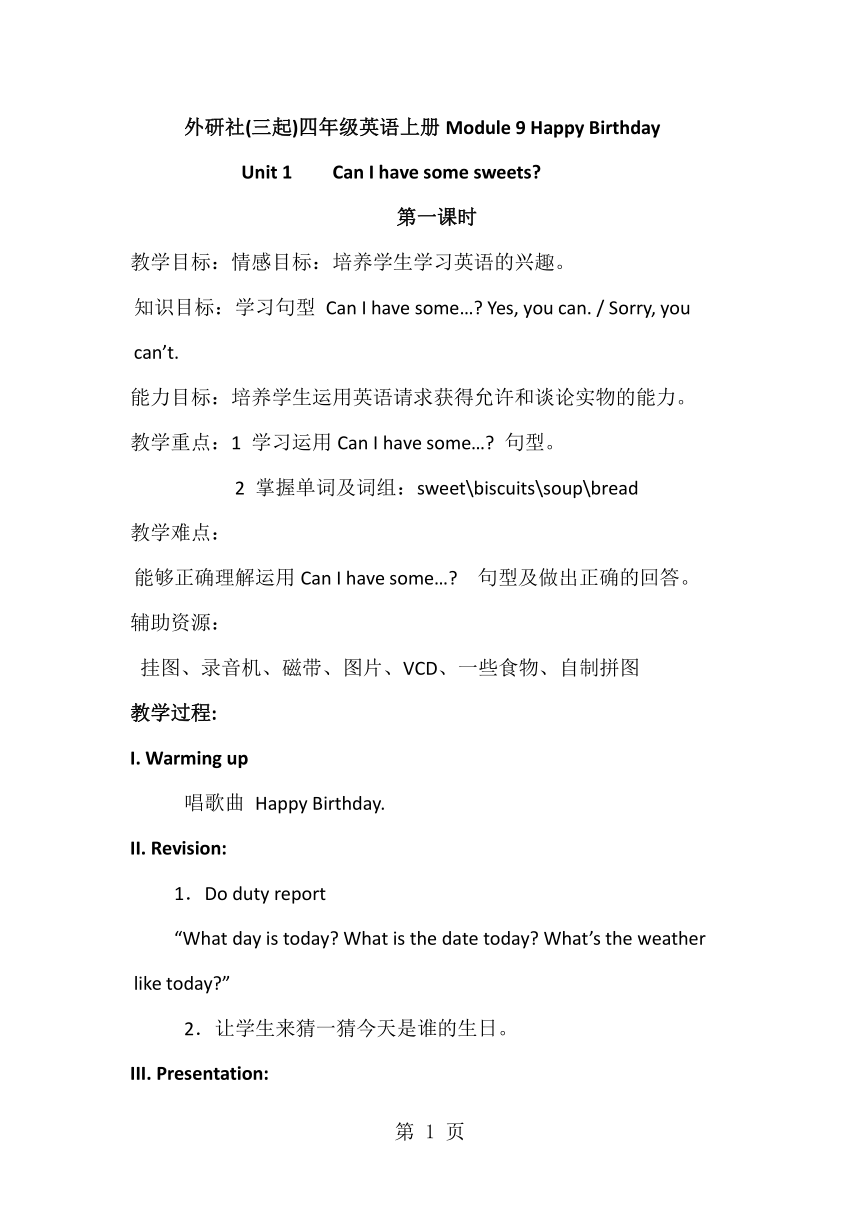 外研社(三起)四年级英语上册 Module 9 Happy Birthday

Unit 1 Can I have some sweets?

第一课时

教学目标：情感目标：培养学生学习英语的兴趣。

知识目标：学习句型 Can I have some…? Yes, you can. / Sorry, you can’t.

能力目标：培养学生运用英语请求获得允许和谈论实物的能力。

教学重点：1 学习运用 Can I have some…? 句型。

2 掌握单词及词组：sweet\biscuits\soup\bread

教学难点：

能够正确理解运用 Can I have some…? 句型及做出正确的回答。

辅助资源：

挂图、录音机、磁带、图片、VCD、一些食物、自制拼图

教学过程:

I. Warming up

唱歌曲 Happy Birthday.

II. Revision:

1．Do duty report

“What day is today? What is the date today? What’s the weather like today?”

2．让学生来猜一猜今天是谁的生日。

III. Presentation:

第 1 页